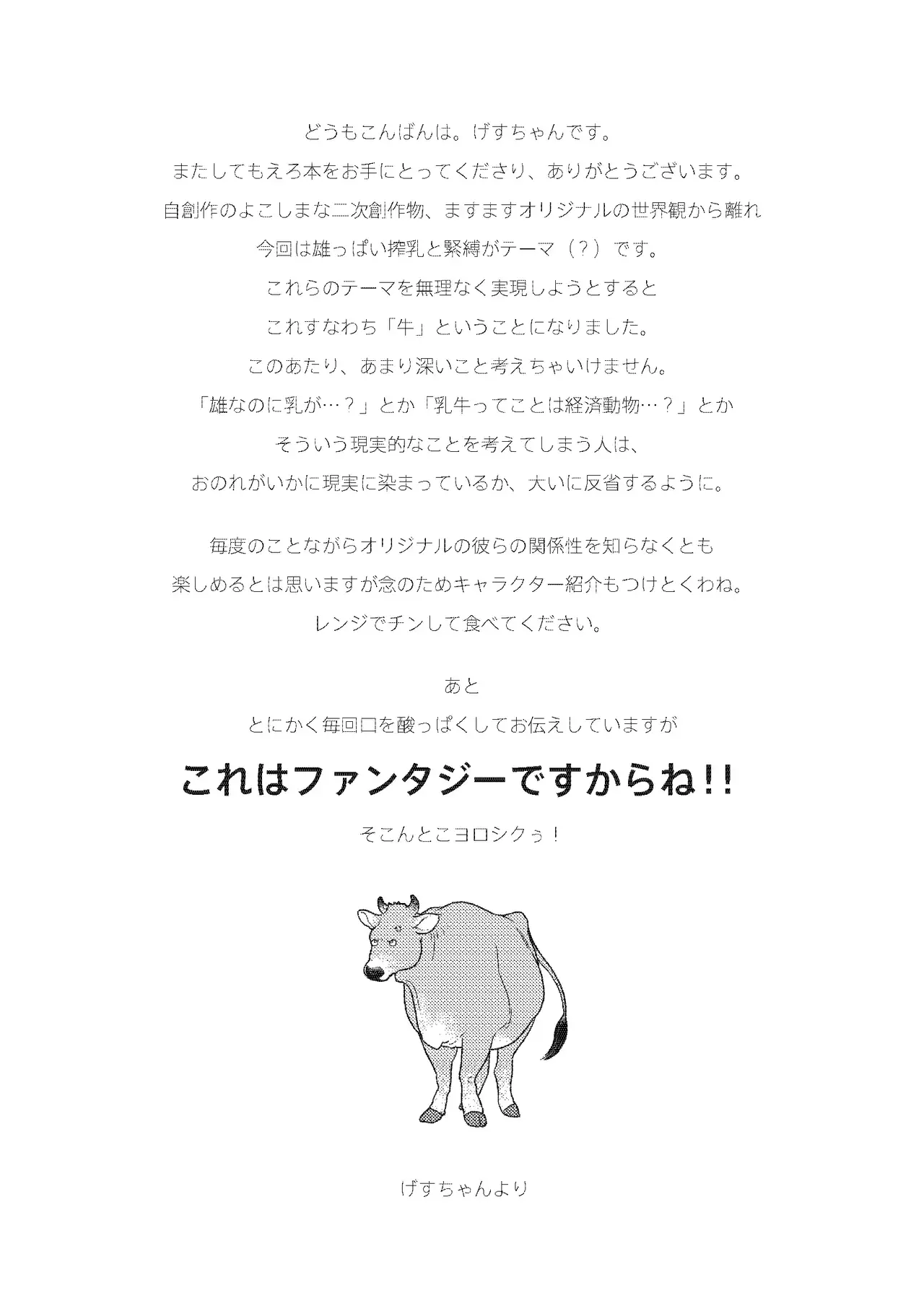 どうもこんばんは。げすちゃんです。
またしてもえろ本をお手にとってくださり、ありがとうございます。
自創作のよこしまな二次創作物、ますますオリジナルの世界観から離れ
今回は雄っぱい搾乳と緊縛がテーマ（？）です。
これらのテーマを無理なく実現しようとすると
これすなわち「牛」ということになりました。
このあたり、あまり深いこと考えちゃいけません。
「雄なのに乳が…？」とか「乳牛ってことは経済動物…？」とか
そういう現実的なことを考えてしまう人は、
おのれがいかに現実に染まっているか、大いに反省するように。

毎度のことながらオリジナルの彼らの関係性を知らなくとも
楽しめるとは思いますが念のためキャラクター紹介もつけとくわね。
レンジでチンして食べてください。

あと
とにかく毎回口を酸っぱくしてお伝えしていますが

これはファンタジーですからね!!

そこんとこヨロシクぅ！

げすちゃんより